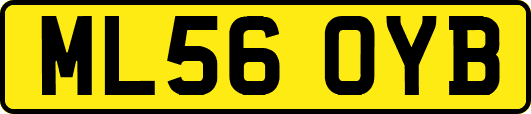 ML56 OYB